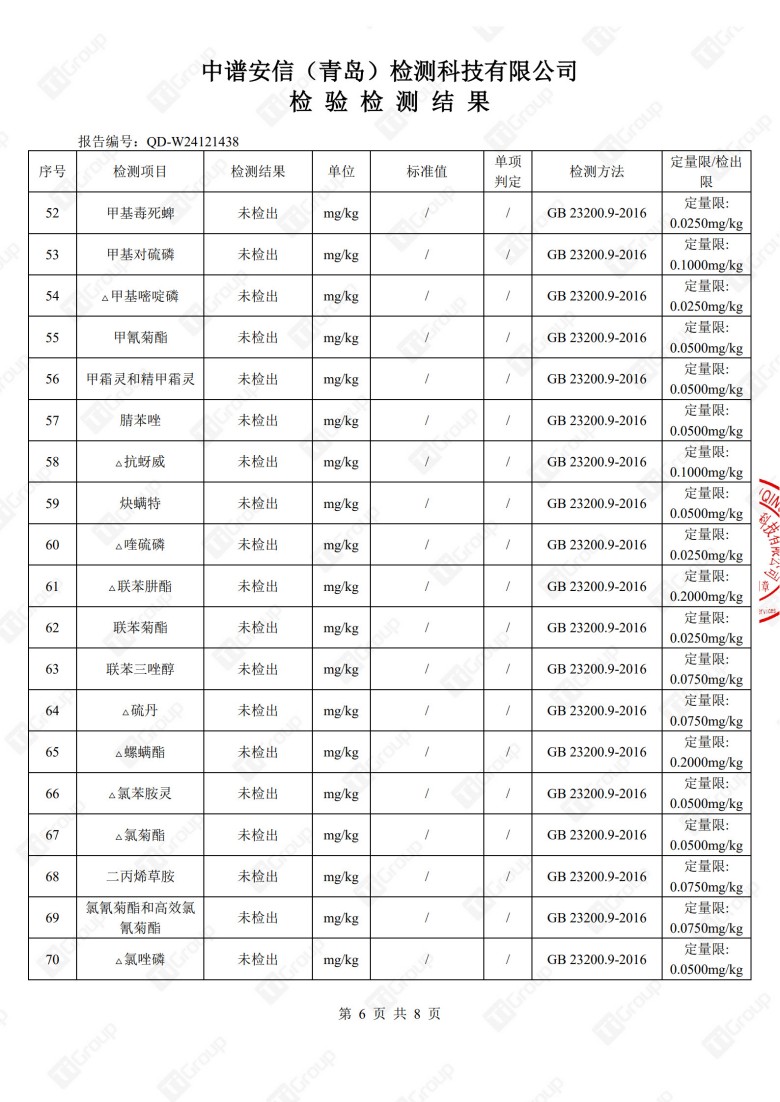 中谱安信（青岛）检测科技有限公司
检 验 检 测 结 果

报告编号：QD-W24121438

| 序号 | 检测项目 | 检测结果 | 单位 | 标准值 | 单项判定 | 检测方法 | 定量限/检出限 |
|---|---|---|---|---|---|---|---|
| 52 | 甲基毒死蜱 | 未检出 | mg/kg | / | / | GB 23200.9-2016 | 定量限: 0.0250mg/kg |
| 53 | 甲基对硫磷 | 未检出 | mg/kg | / | / | GB 23200.9-2016 | 定量限: 0.1000mg/kg |
| 54 | △甲基嘧啶磷 | 未检出 | mg/kg | / | / | GB 23200.9-2016 | 定量限: 0.0250mg/kg |
| 55 | 甲氰菊酯 | 未检出 | mg/kg | / | / | GB 23200.9-2016 | 定量限: 0.0500mg/kg |
| 56 | 甲霜灵和精甲霜灵 | 未检出 | mg/kg | / | / | GB 23200.9-2016 | 定量限: 0.0500mg/kg |
| 57 | 腈苯唑 | 未检出 | mg/kg | / | / | GB 23200.9-2016 | 定量限: 0.0500mg/kg |
| 58 | △抗蚜威 | 未检出 | mg/kg | / | / | GB 23200.9-2016 | 定量限: 0.1000mg/kg |
| 59 | 炔螨特 | 未检出 | mg/kg | / | / | GB 23200.9-2016 | 定量限: 0.0500mg/kg |
| 60 | △喹硫磷 | 未检出 | mg/kg | / | / | GB 23200.9-2016 | 定量限: 0.0250mg/kg |
| 61 | △联苯肼酯 | 未检出 | mg/kg | / | / | GB 23200.9-2016 | 定量限: 0.2000mg/kg |
| 62 | 联苯菊酯 | 未检出 | mg/kg | / | / | GB 23200.9-2016 | 定量限: 0.0250mg/kg |
| 63 | 联苯三唑醇 | 未检出 | mg/kg | / | / | GB 23200.9-2016 | 定量限: 0.0750mg/kg |
| 64 | △硫丹 | 未检出 | mg/kg | / | / | GB 23200.9-2016 | 定量限: 0.0750mg/kg |
| 65 | △螺螨酯 | 未检出 | mg/kg | / | / | GB 23200.9-2016 | 定量限: 0.2000mg/kg |
| 66 | △氯苯胺灵 | 未检出 | mg/kg | / | / | GB 23200.9-2016 | 定量限: 0.0500mg/kg |
| 67 | △氯菊酯 | 未检出 | mg/kg | / | / | GB 23200.9-2016 | 定量限: 0.0500mg/kg |
| 68 | 二丙烯草胺 | 未检出 | mg/kg | / | / | GB 23200.9-2016 | 定量限: 0.0750mg/kg |
| 69 | 氯氰菊酯和高效氯氰菊酯 | 未检出 | mg/kg | / | / | GB 23200.9-2016 | 定量限: 0.0750mg/kg |
| 70 | △氯唑磷 | 未检出 | mg/kg | / | / | GB 23200.9-2016 | 定量限: 0.0500mg/kg |

第 6 页 共 8 页